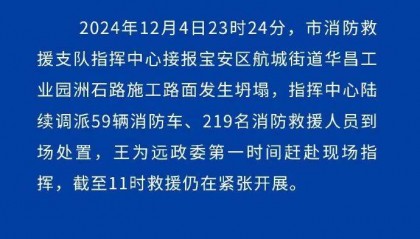 2024年12月4日23时24分，市消防救援支队指挥中心接报宝安区航城街道华昌工业园洲石路施工路面发生坍塌，指挥中心陆续调派59辆消防车、219名消防救援人员到场处置，王为远政委第一时间赶赴现场指挥，截至11时救援仍在紧张开展。